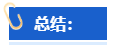 总结：